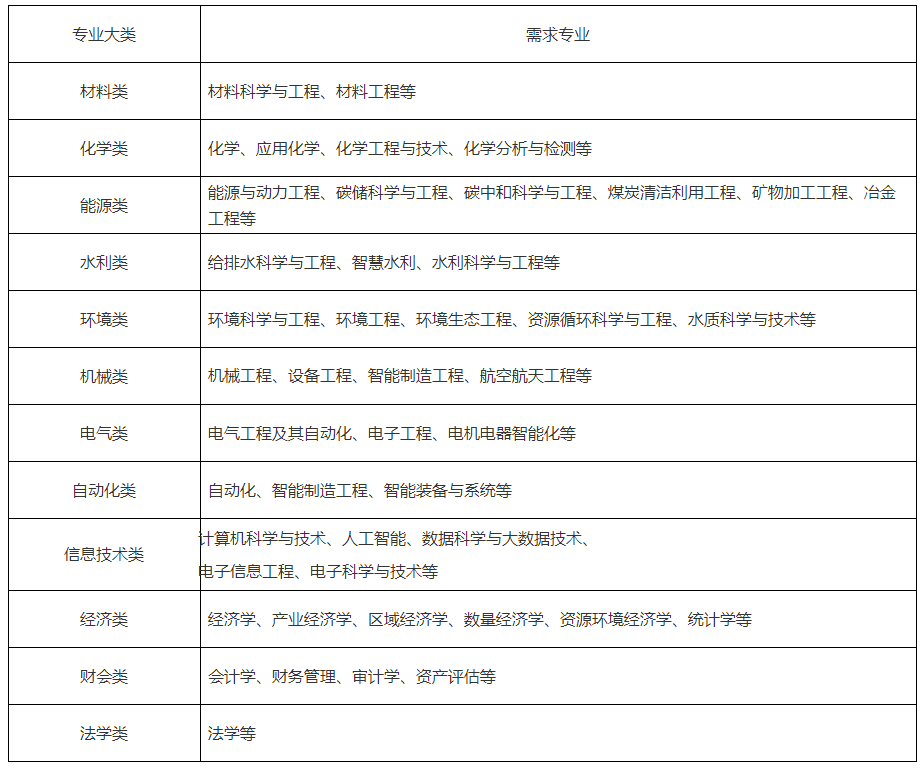 | 专业大类 | 需求专业 |
|---|---|
| 材料类 | 材料科学与工程、材料工程等 |
| 化学类 | 化学、应用化学、化学工程与技术、化学分析与检测等 |
| 能源类 | 能源与动力工程、碳储科学与工程、碳中和科学与工程、煤炭清洁利用工程、矿物加工工程、冶金工程等 |
| 水利类 | 给排水科学与工程、智慧水利、水利科学与工程等 |
| 环境类 | 环境科学与工程、环境工程、环境生态工程、资源循环科学与工程、水质科学与技术等 |
| 机械类 | 机械工程、设备工程、智能制造工程、航空航天工程等 |
| 电气类 | 电气工程及其自动化、电子工程、电机电器智能化等 |
| 自动化类 | 自动化、智能制造工程、智能装备与系统等 |
| 信息技术类 | 计算机科学与技术、人工智能、数据科学与大数据技术、电子信息工程、电子科学与技术等 |
| 经济类 | 经济学、产业经济学、区域经济学、数量经济学、资源环境经济学、统计学等 |
| 财会类 | 会计学、财务管理、审计学、资产评估等 |
| 法学类 | 法学等 |